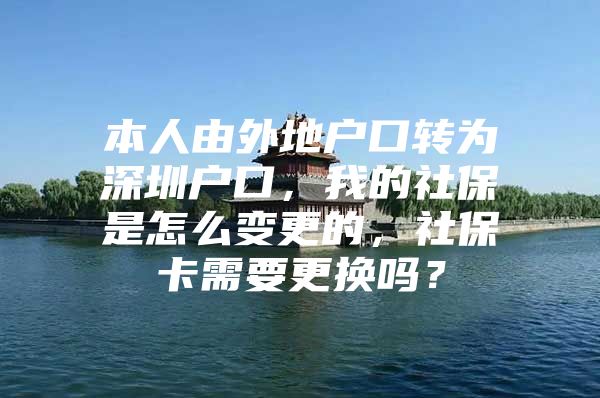 本人由外地户口转为深圳户口，我的社保是怎么变更的，社保卡需要更换吗？